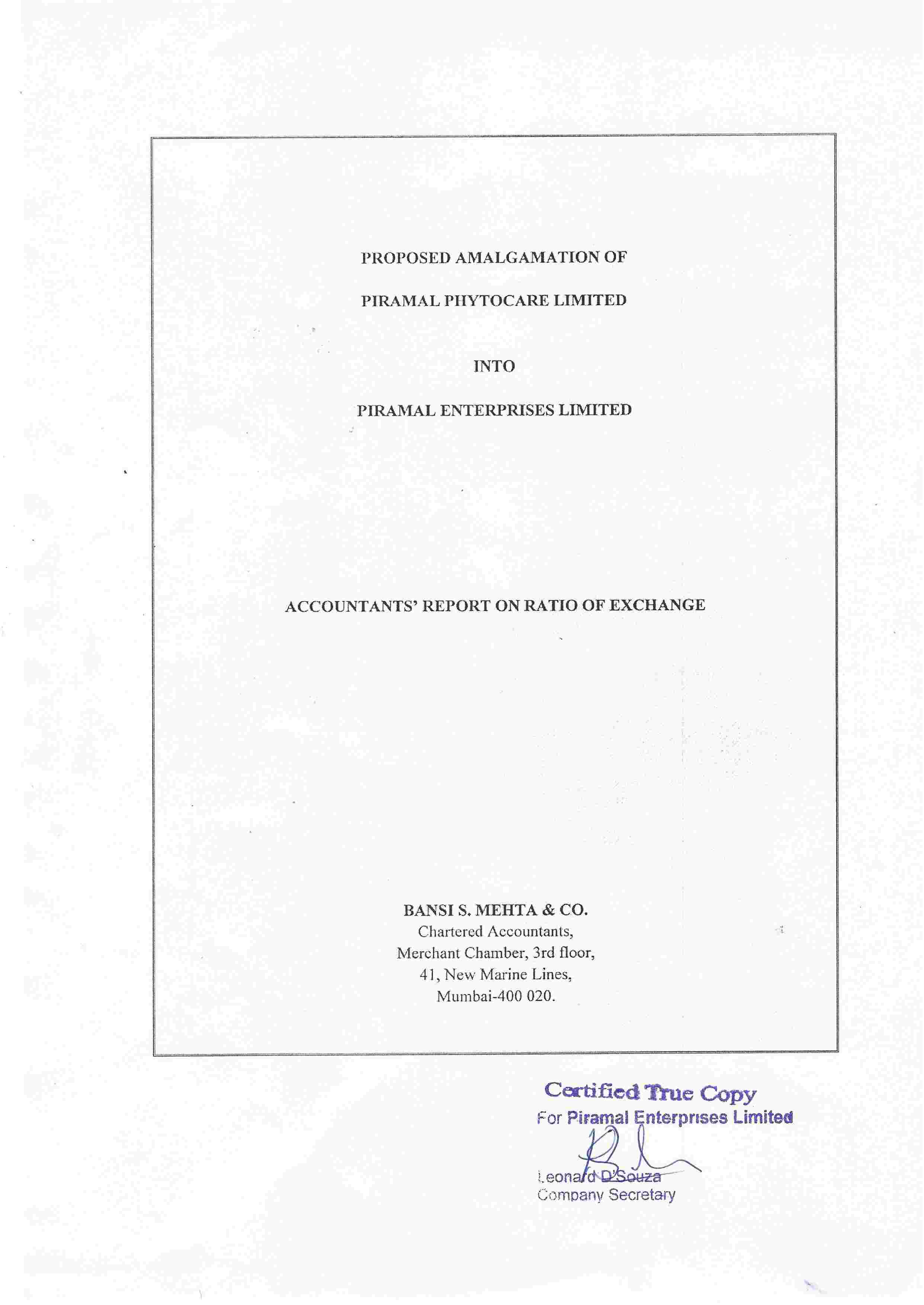 PROPOSED AMALGAMATION OF

PIRAMAL PHYTOCARE LIMITED

INTO

PIRAMAL ENTERPRISES LIMITED

ACCOUNTANTS' REPORT ON RATIO OF EXCHANGE

BANSI S. MEHTA & CO.
Chartered Accountants,
Merchant Chamber, 3rd floor,
41, New Marine Lines,
Mumbai-400 020.

Certified True Copy
For Piramal Enterprises Limited

Leonard D'Souza
Company Secretary